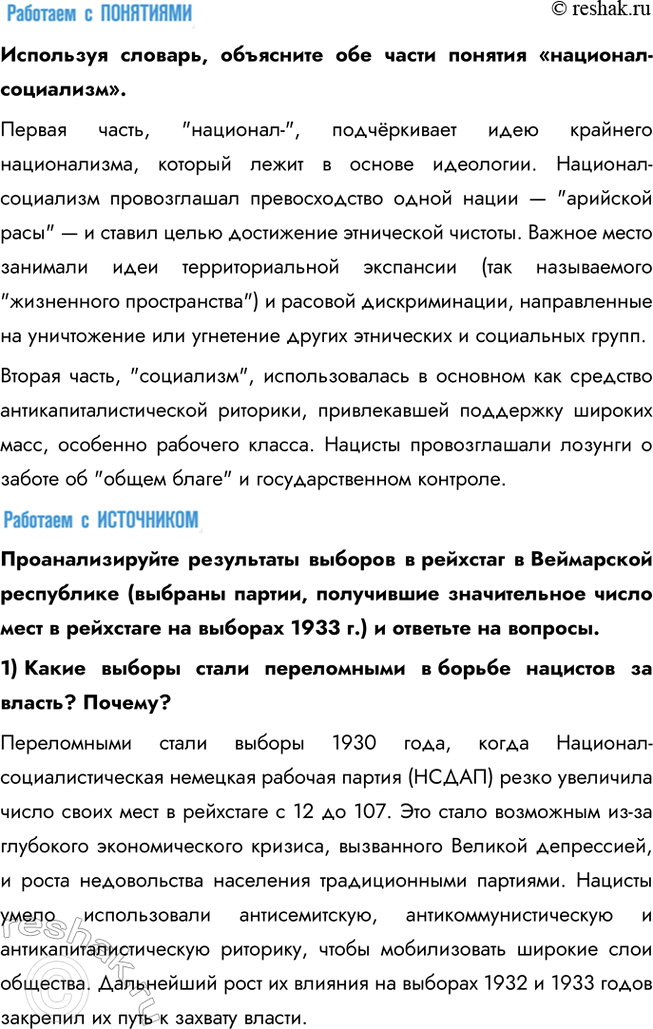 Работаем с ПОНЯТИЯМИ

© reshak.ru

Используя словарь, объясните обе части понятия «национал-социализм».

Первая часть, "национал-", подчёркивает идею крайнего национализма, который лежит в основе идеологии. Национал-социализм провозглашал превосходство одной нации — "арийской расы" — и ставил целью достижение этнической чистоты. Важное место занимали идеи территориальной экспансии (так называемого "жизненного пространства") и расовой дискриминации, направленные на уничтожение или угнетение других этнических и социальных групп.

Вторая часть, "социализм", использовалась в основном как средство антикапиталистической риторики, привлекавшей поддержку широких масс, особенно рабочего класса. Нацисты провозглашали лозунги о заботе об "общем благе" и государственном контроле.

Работаем с ИСТОЧНИКОМ

Проанализируйте результаты выборов в рейхстаг в Веймарской республике (выбраны партии, получившие значительное число мест в рейхстаге на выборах 1933 г.) и ответьте на вопросы.

1) Какие выборы стали переломными в борьбе нацистов за власть? Почему?

Переломными стали выборы 1930 года, когда Национал-социалистическая немецкая рабочая партия (НСДАП) резко увеличила число своих мест в рейхстаге с 12 до 107. Это стало возможным из-за глубокого экономического кризиса, вызванного Великой депрессией, и роста недовольства населения традиционными партиями. Нацисты умело использовали антисемитскую, антикоммунистическую и антикапиталистическую риторику, чтобы мобилизовать широкие слои общества. Дальнейший рост их влияния на выборах 1932 и 1933 годов закрепил их путь к захвату власти.

reshak.ru